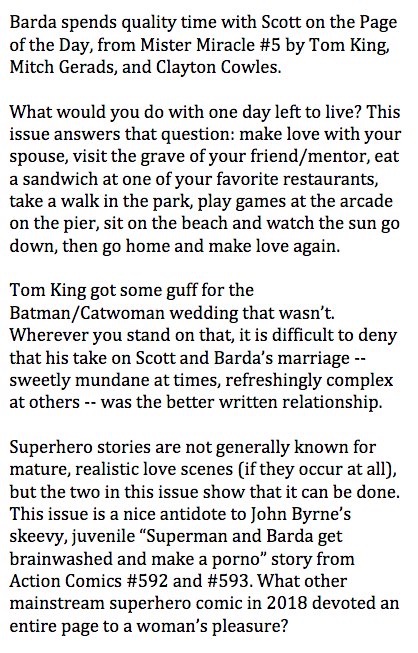 Barda spends quality time with Scott on the Page of the Day, from Mister Miracle #5 by Tom King, Mitch Gerads, and Clayton Cowles.

What would you do with one day left to live? This issue answers that question: make love with your spouse, visit the grave of your friend/mentor, eat a sandwich at one of your favorite restaurants, take a walk in the park, play games at the arcade on the pier, sit on the beach and watch the sun go down, then go home and make love again.

Tom King got some guff for the Batman/Catwoman wedding that wasn't. Wherever you stand on that, it is difficult to deny that his take on Scott and Barda's marriage -- sweetly mundane at times, refreshingly complex at others -- was the better written relationship.

Superhero stories are not generally known for mature, realistic love scenes (if they occur at all), but the two in this issue show that it can be done. This issue is a nice antidote to John Byrne's skeevy, juvenile "Superman and Barda get brainwashed and make a porno" story from Action Comics #592 and #593. What other mainstream superhero comic in 2018 devoted an entire page to a woman's pleasure?